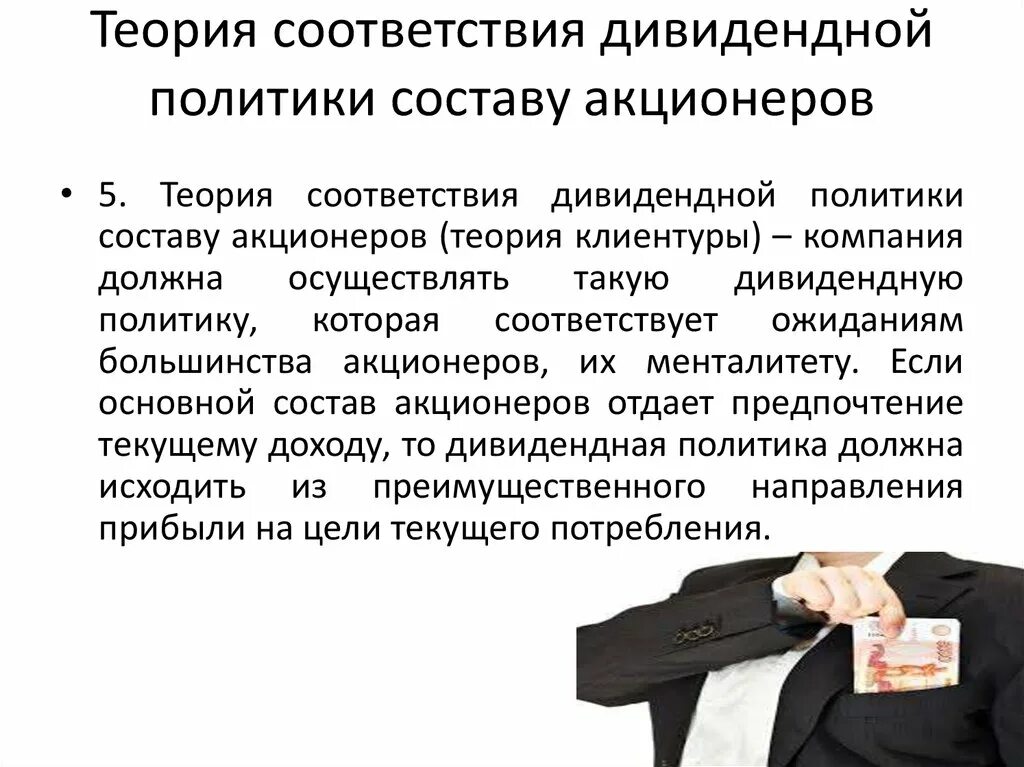 Теория соответствия дивидендной политики составу акционеров

• 5. Теория соответствия дивидендной политики составу акционеров (теория клиентуры) – компания должна осуществлять такую дивидендную политику, которая соответствует ожиданиям большинства акционеров, их менталитету. Если основной состав акционеров отдает предпочтение текущему доходу, то дивидендная политика должна исходить из преимущественного направления прибыли на цели текущего потребления.